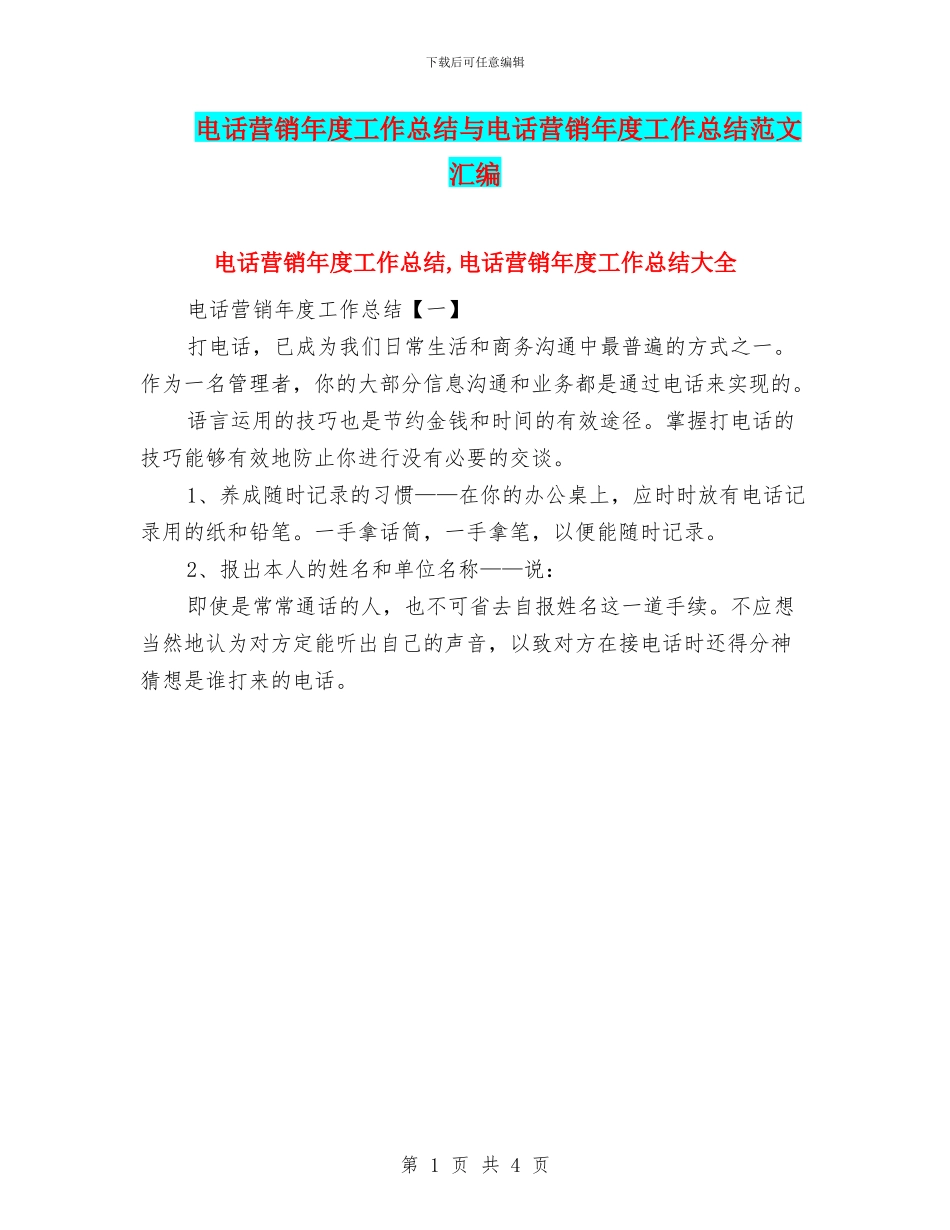 下载后可任意编辑

电话营销年度工作总结与电话营销年度工作总结范文汇编

电话营销年度工作总结,电话营销年度工作总结大全

电话营销年度工作总结【一】

打电话，已成为我们日常生活和商务沟通中最普遍的方式之一。作为一名管理者，你的大部分信息沟通和业务都是通过电话来实现的。

语言运用的技巧也是节约金钱和时间的有效途径。掌握打电话的技巧能够有效地防止你进行没有必要的交谈。

1、养成随时记录的习惯——在你的办公桌上，应时时放有电话记录用的纸和铅笔。一手拿话筒，一手拿笔，以便能随时记录。

2、报出本人的姓名和单位名称——说：

即使是常常通话的人，也不可省去自报姓名这一道手续。不应想当然地认为对方定能听出自己的声音，以致对方在接电话时还得分神猜想是谁打来的电话。

第 1 页 共 4 页